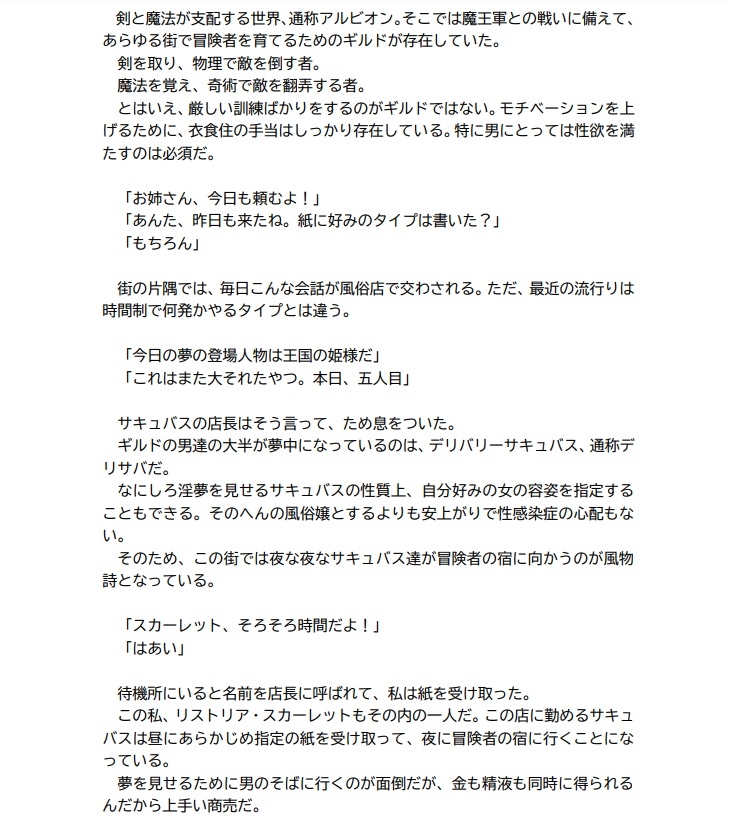 剣と魔法が支配する世界、通称アルビオン。そこでは魔王軍との戦いに備えて、あらゆる街で冒険者を育てるためのギルドが存在していた。
剣を取り、物理で敵を倒す者。
魔法を覚え、奇術で敵を翻弄する者。
とはいえ、厳しい訓練ばかりをするのがギルドではない。モチベーションを上げるために、衣食住の手当はしっかり存在している。特に男にとっては性欲を満たすのは必須だ。

「お姉さん、今日も頼むよ！」
「あんた、昨日も来たね。紙に好みのタイプは書いた？」
「もちろん」

街の片隅では、毎日こんな会話が風俗店で交わされる。ただ、最近の流行りは時間制で何発かやるタイプとは違う。

「今日の夢の登場人物は王国の姫様だ」
「これはまた大それたやつ。本日、五人目」

サキュバスの店長はそう言って、ため息をついた。
ギルドの男達の大半が夢中になっているのは、デリバリーサキュバス、通称デリサバだ。
なにしろ淫夢を見せるサキュバスの性質上、自分好みの女の容姿を指定することもできる。そのへんの風俗嬢とするよりも安上がりで性感染症の心配もない。
そのため、この街では夜な夜なサキュバス達が冒険者の宿に向かうのが風物詩となっている。

「スカーレット、そろそろ時間だよ！」
「はあい」

待機所にいると名前を店長に呼ばれて、私は紙を受け取った。
この私、リストリア・スカーレットもその内の一人だ。この店に勤めるサキュバスは昼にあらかじめ指定の紙を受け取って、夜に冒険者の宿に行くことになっている。
夢を見せるために男のそばに行くのが面倒だが、金も精液も同時に得られるんだから上手い商売だ。